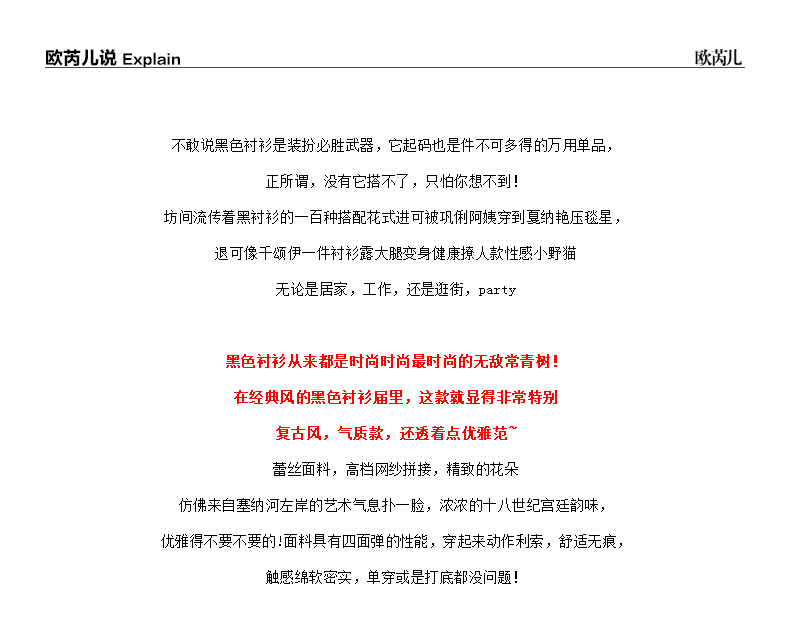 欧芮儿说 Explain

欧芮儿

不敢说黑色衬衫是装扮必胜武器，它起码也是件不可多得的万用单品，

正所谓，没有它搭不了，只怕你想不到！

坊间流传着黑衬衫的一百种搭配花式进可被巩俐阿姨穿到戛纳艳压毯星，

退可像千颂伊一件衬衫露大腿变身健康撩人款性感小野猫

无论是居家，工作，还是逛街，party

黑色衬衫从来都是时尚时尚最时尚的无敌常青树！

在经典风的黑色衬衫届里，这款就显得非常特别

复古风，气质款，还透着点优雅范~

蕾丝面料，高档网纱拼接，精致的花朵

仿佛来自塞纳河左岸的艺术气息扑一脸，浓浓的十八世纪宫廷韵味，

优雅得不要不要的!面料具有四面弹的性能，穿起来动作利索，舒适无痕，

触感绵软密实，单穿或是打底都没问题！